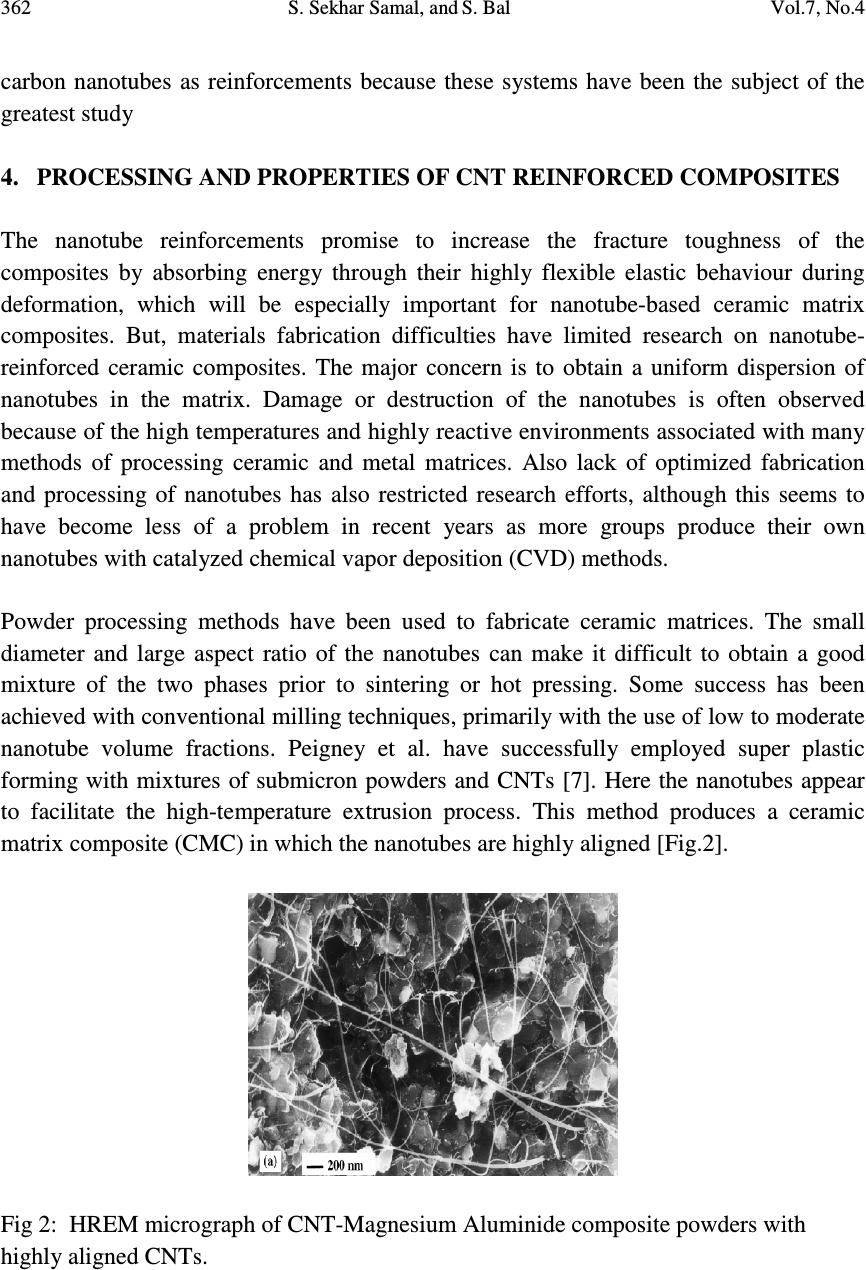 362 S. Sekhar Samal, and S. Bal Vol.7, No.4

carbon nanotubes as reinforcements because these systems have been the subject of the greatest study

4. PROCESSING AND PROPERTIES OF CNT REINFORCED COMPOSITES

The nanotube reinforcements promise to increase the fracture toughness of the composites by absorbing energy through their highly flexible elastic behaviour during deformation, which will be especially important for nanotube-based ceramic matrix composites. But, materials fabrication difficulties have limited research on nanotube-reinforced ceramic composites. The major concern is to obtain a uniform dispersion of nanotubes in the matrix. Damage or destruction of the nanotubes is often observed because of the high temperatures and highly reactive environments associated with many methods of processing ceramic and metal matrices. Also lack of optimized fabrication and processing of nanotubes has also restricted research efforts, although this seems to have become less of a problem in recent years as more groups produce their own nanotubes with catalyzed chemical vapor deposition (CVD) methods.

Powder processing methods have been used to fabricate ceramic matrices. The small diameter and large aspect ratio of the nanotubes can make it difficult to obtain a good mixture of the two phases prior to sintering or hot pressing. Some success has been achieved with conventional milling techniques, primarily with the use of low to moderate nanotube volume fractions. Peigney et al. have successfully employed super plastic forming with mixtures of submicron powders and CNTs [7]. Here the nanotubes appear to facilitate the high-temperature extrusion process. This method produces a ceramic matrix composite (CMC) in which the nanotubes are highly aligned [Fig.2].

(a) 200 nm

Fig 2: HREM micrograph of CNT-Magnesium Aluminide composite powders with highly aligned CNTs.